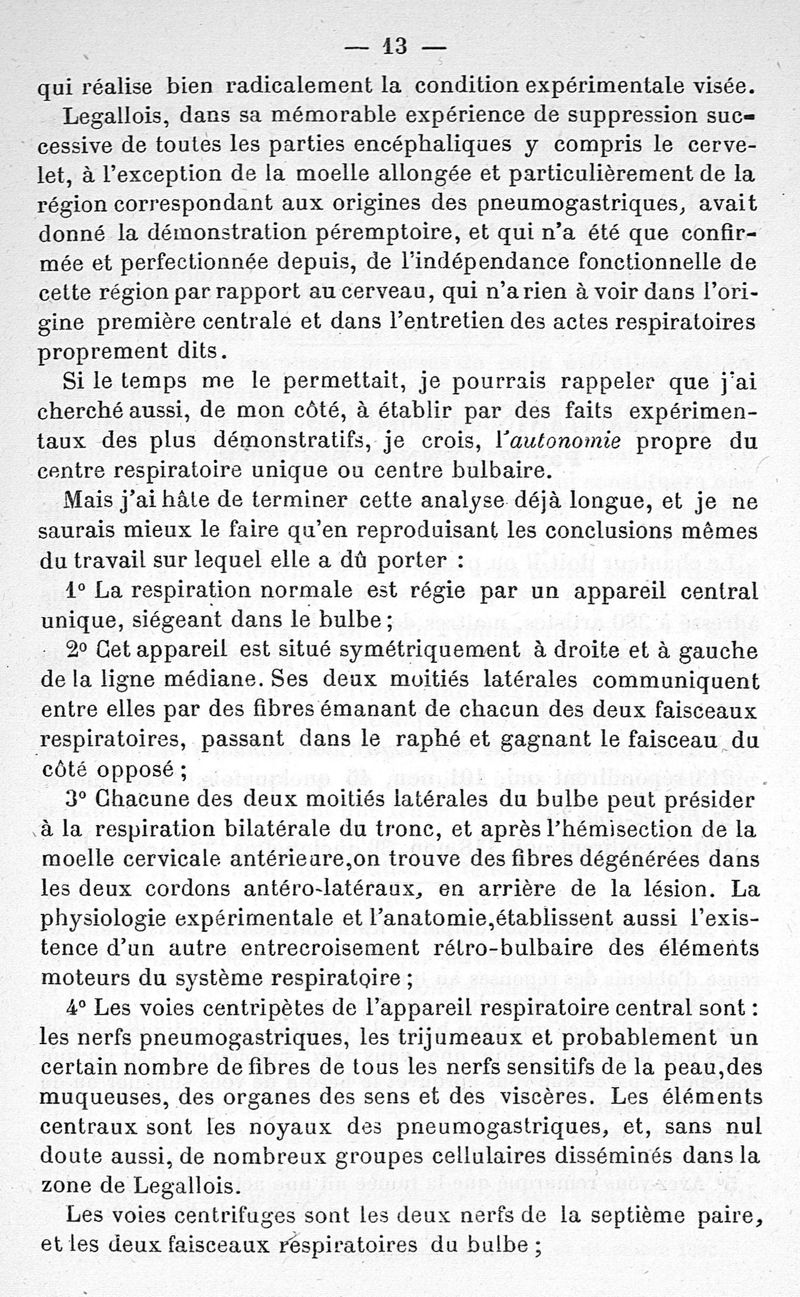 — 13 —

qui réalise bien radicalement la condition expérimentale visée.

Legallois, dans sa mémorable expérience de suppression successive de toutes les parties encéphaliques y compris le cervelet, à l'exception de la moelle allongée et particulièrement de la région correspondant aux origines des pneumogastriques, avait donné la démonstration péremptoire, et qui n'a été que confirmée et perfectionnée depuis, de l'indépendance fonctionnelle de cette région par rapport au cerveau, qui n'a rien à voir dans l'origine première centrale et dans l'entretien des actes respiratoires proprement dits.

Si le temps me le permettait, je pourrais rappeler que j'ai cherché aussi, de mon côté, à établir par des faits expérimentaux des plus démonstratifs, je crois, l'autonomie propre du centre respiratoire unique ou centre bulbaire.

Mais j'ai hâte de terminer cette analyse déjà longue, et je ne saurais mieux le faire qu'en reproduisant les conclusions mêmes du travail sur lequel elle a dû porter :

1° La respiration normale est régie par un appareil central unique, siégeant dans le bulbe ;

2° Cet appareil est situé symétriquement à droite et à gauche de la ligne médiane. Ses deux moitiés latérales communiquent entre elles par des fibres émanant de chacun des deux faisceaux respiratoires, passant dans le raphé et gagnant le faisceau du côté opposé ;

3° Chacune des deux moitiés latérales du bulbe peut présider à la respiration bilatérale du tronc, et après l'hémisection de la moelle cervicale antérieure,on trouve des fibres dégénérées dans les deux cordons antéro-latéraux, en arrière de la lésion. La physiologie expérimentale et l'anatomie,établissent aussi l'existence d'un autre entrecroisement rétro-bulbaire des éléments moteurs du système respiratoire ;

4° Les voies centripètes de l'appareil respiratoire central sont : les nerfs pneumogastriques, les trijumeaux et probablement un certain nombre de fibres de tous les nerfs sensitifs de la peau,des muqueuses, des organes des sens et des viscères. Les éléments centraux sont les noyaux des pneumogastriques, et, sans nul doute aussi, de nombreux groupes cellulaires disséminés dans la zone de Legallois.

Les voies centrifuges sont les deux nerfs de la septième paire, et les deux faisceaux respiratoires du bulbe ;